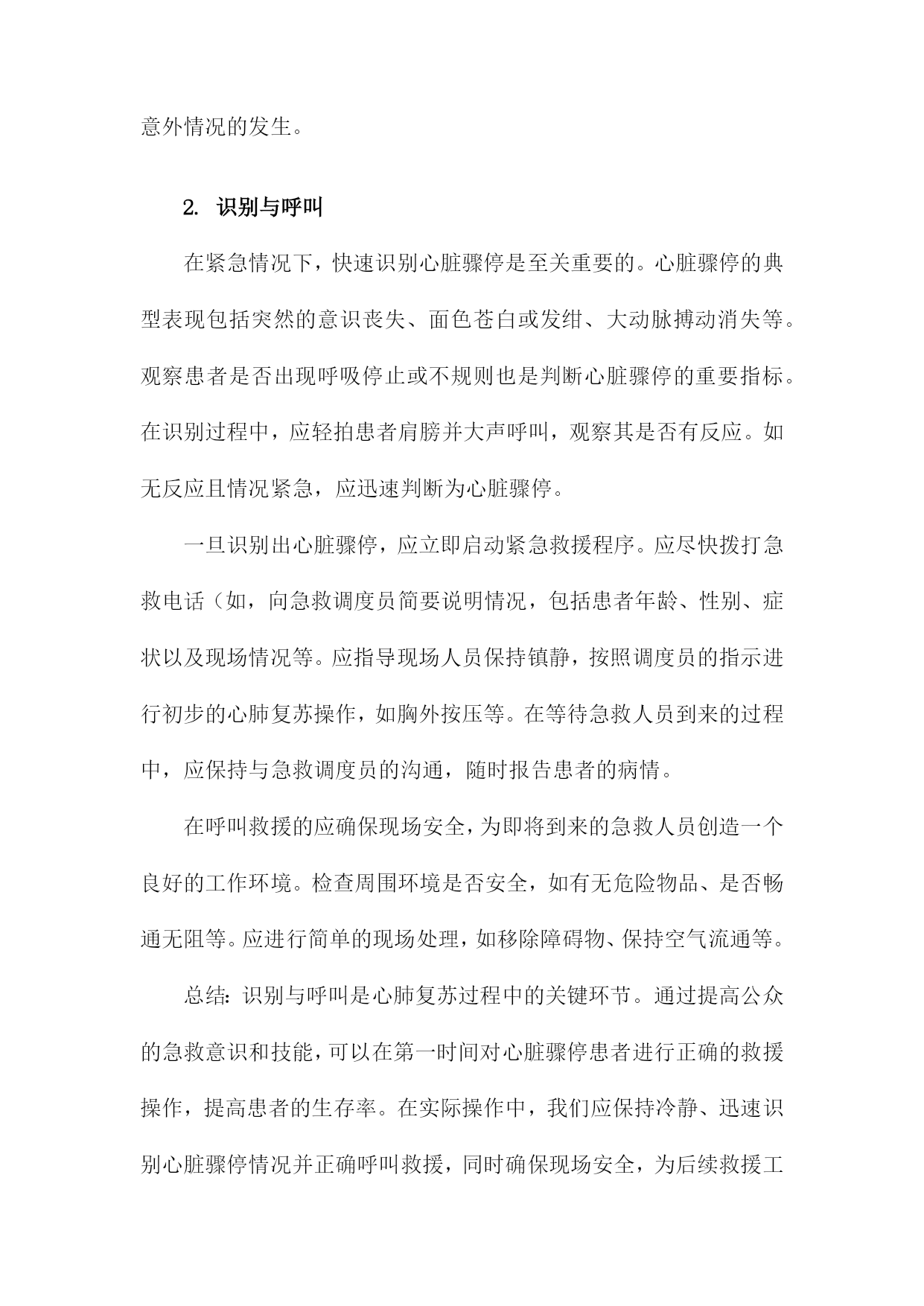 意外情况的发生。

2. 识别与呼叫

在紧急情况下，快速识别心脏骤停是至关重要的。心脏骤停的典型表现包括突然的意识丧失、面色苍白或发绀、大动脉搏动消失等。观察患者是否出现呼吸停止或不规则也是判断心脏骤停的重要指标。在识别过程中，应轻拍患者肩膀并大声呼叫，观察其是否有反应。如无反应且情况紧急，应迅速判断为心脏骤停。

一旦识别出心脏骤停，应立即启动紧急救援程序。应尽快拨打急救电话（如，向急救调度员简要说明情况，包括患者年龄、性别、症状以及现场情况等。应指导现场人员保持镇静，按照调度员的指示进行初步的心肺复苏操作，如胸外按压等。在等待急救人员到来的过程中，应保持与急救调度员的沟通，随时报告患者的病情。

在呼叫救援的应确保现场安全，为即将到来的急救人员创造一个良好的工作环境。检查周围环境是否安全，如有无危险物品、是否畅通无阻等。应进行简单的现场处理，如移除障碍物、保持空气流通等。

总结：识别与呼叫是心肺复苏过程中的关键环节。通过提高公众的急救意识和技能，可以在第一时间对心脏骤停患者进行正确的救援操作，提高患者的生存率。在实际操作中，我们应保持冷静、迅速识别心脏骤停情况并正确呼叫救援，同时确保现场安全，为后续救援工